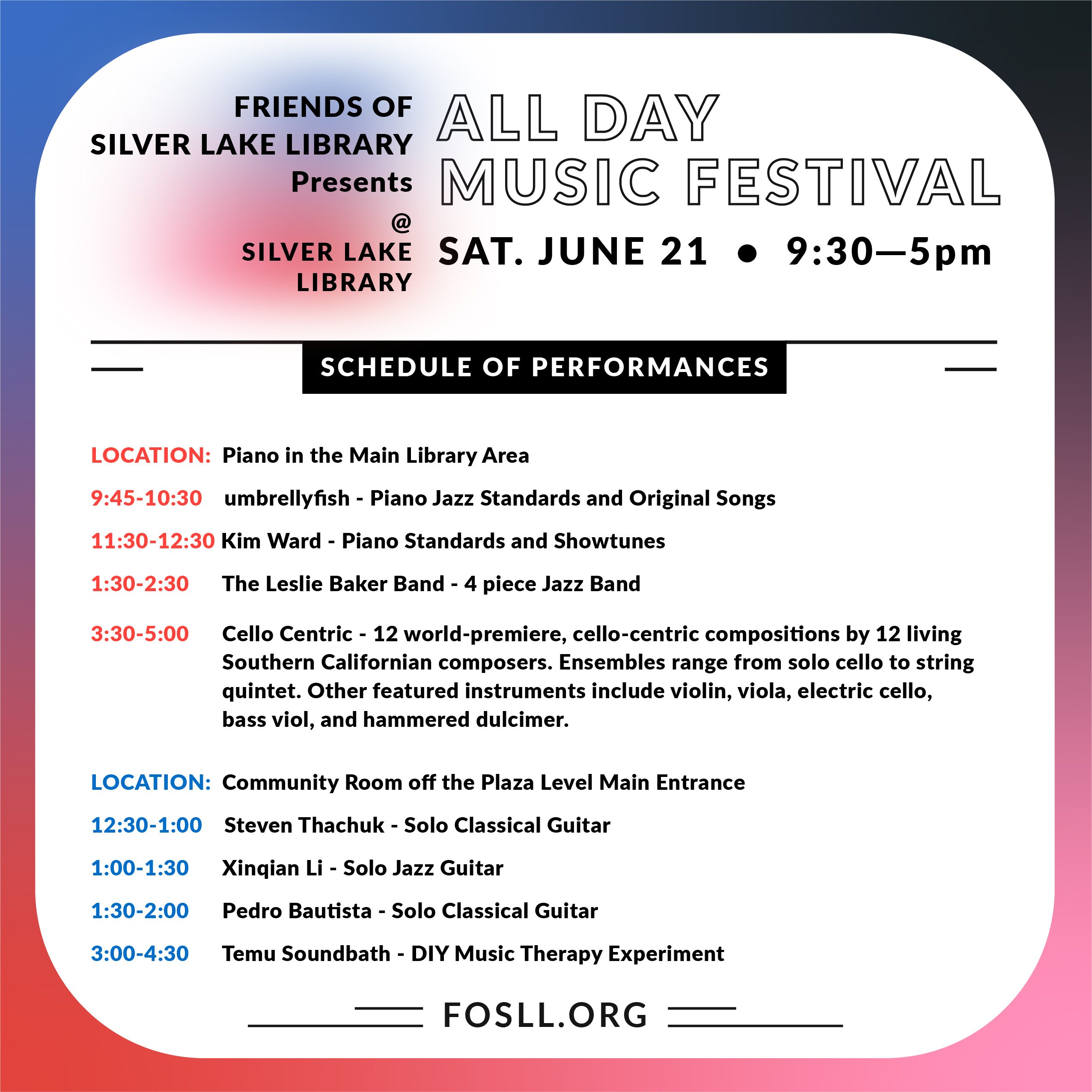 FRIENDS OF SILVER LAKE LIBRARY Presents @ SILVER LAKE LIBRARY

ALL DAY MUSIC FESTIVAL

SAT. JUNE 21 • 9:30—5pm

SCHEDULE OF PERFORMANCES

LOCATION: Piano in the Main Library Area

9:45-10:30 umbrellyfish - Piano Jazz Standards and Original Songs

11:30-12:30 Kim Ward - Piano Standards and Showtunes

1:30-2:30 The Leslie Baker Band - 4 piece Jazz Band

3:30-5:00 Cello Centric - 12 world-premiere, cello-centric compositions by 12 living Southern Californian composers. Ensembles range from solo cello to string quintet. Other featured instruments include violin, viola, electric cello, bass viol, and hammered dulcimer.

LOCATION: Community Room off the Plaza Level Main Entrance

12:30-1:00 Steven Thachuk - Solo Classical Guitar

1:00-1:30 Xinqian Li - Solo Jazz Guitar

1:30-2:00 Pedro Bautista - Solo Classical Guitar

3:00-4:30 Temu Soundbath - DIY Music Therapy Experiment

FOSLL.ORG